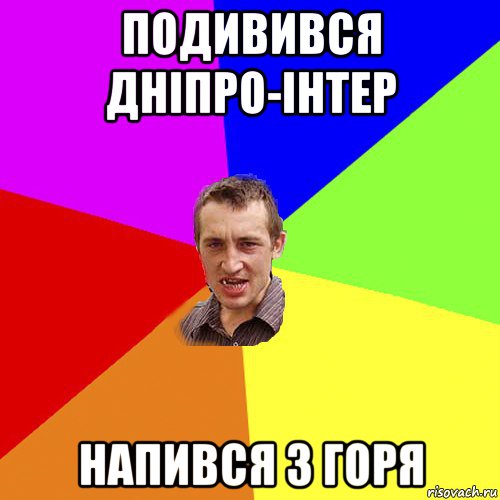 ПОДИВИВСЯ ДНІПРО-ІНТЕР

НАПИВСЯ З ГОРЯ

risovach.ru